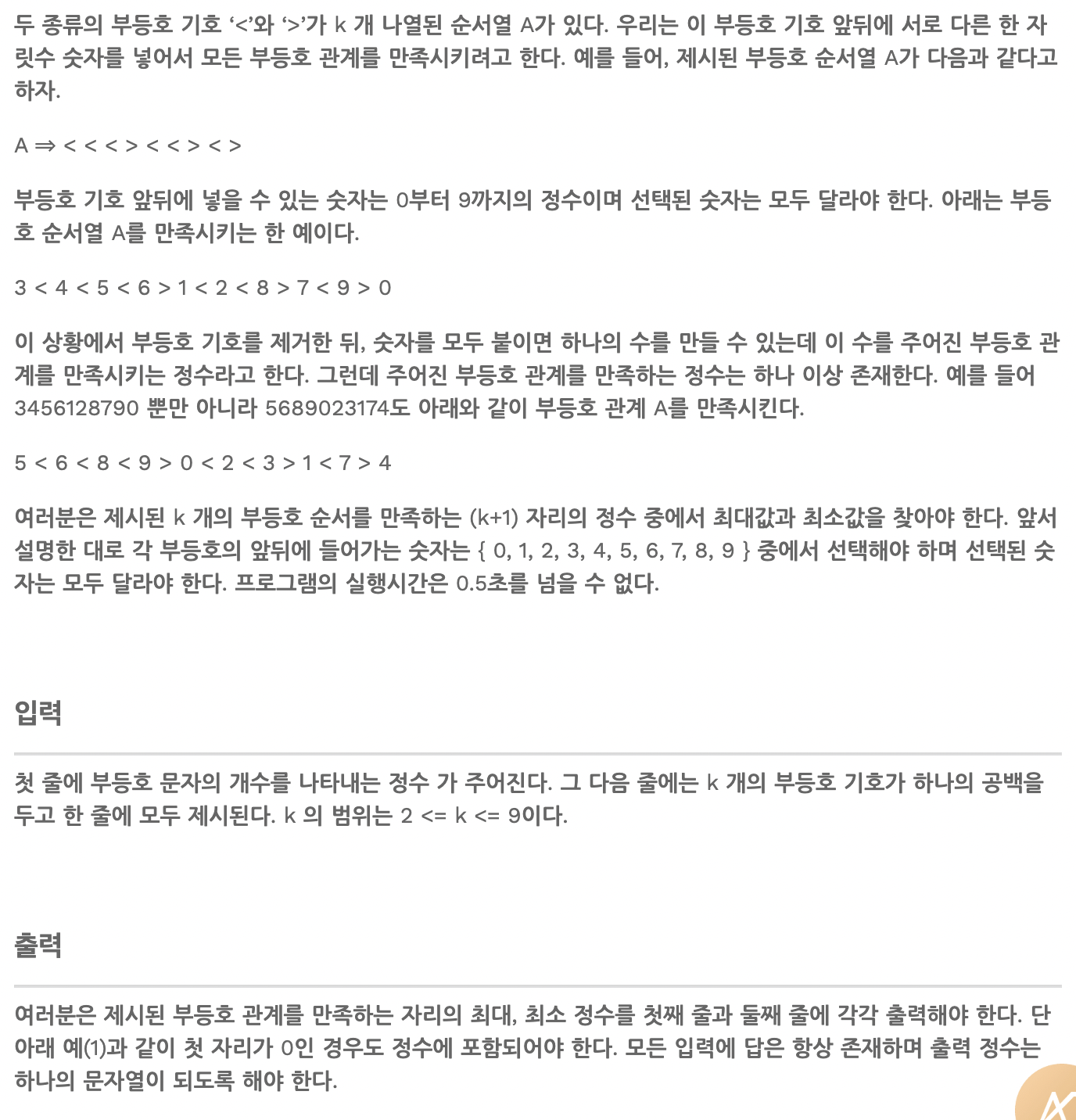 두 종류의 부등호 기호 ‘<’와 ‘>’가 k 개 나열된 순서열 A가 있다. 우리는 이 부등호 기호 앞뒤에 서로 다른 한 자릿수 숫자를 넣어서 모든 부등호 관계를 만족시키려고 한다. 예를 들어, 제시된 부등호 순서열 A가 다음과 같다고 하자.

A ⇒ < < < > < < > < >

부등호 기호 앞뒤에 넣을 수 있는 숫자는 0부터 9까지의 정수이며 선택된 숫자는 모두 달라야 한다. 아래는 부등호 순서열 A를 만족시키는 한 예이다.

3 < 4 < 5 < 6 > 1 < 2 < 8 > 7 < 9 > 0

이 상황에서 부등호 기호를 제거한 뒤, 숫자를 모두 붙이면 하나의 수를 만들 수 있는데 이 수를 주어진 부등호 관계를 만족시키는 정수라고 한다. 그런데 주어진 부등호 관계를 만족하는 정수는 하나 이상 존재한다. 예를 들어 3456128790 뿐만 아니라 5689023174도 아래와 같이 부등호 관계 A를 만족시킨다.

5 < 6 < 8 < 9 > 0 < 2 < 3 > 1 < 7 > 4

여러분은 제시된 k 개의 부등호 순서를 만족하는 (k+1) 자리의 정수 중에서 최대값과 최소값을 찾아야 한다. 앞서 설명한 대로 각 부등호의 앞뒤에 들어가는 숫자는 { 0, 1, 2, 3, 4, 5, 6, 7, 8, 9 } 중에서 선택해야 하며 선택된 숫자는 모두 달라야 한다. 프로그램의 실행시간은 0.5초를 넘을 수 없다.

입력

첫 줄에 부등호 문자의 개수를 나타내는 정수 가 주어진다. 그 다음 줄에는 k 개의 부등호 기호가 하나의 공백을 두고 한 줄에 모두 제시된다. k 의 범위는 2 <= k <= 9이다.

출력

여러분은 제시된 부등호 관계를 만족하는 자리의 최대, 최소 정수를 첫째 줄과 둘째 줄에 각각 출력해야 한다. 단 아래 예(1)과 같이 첫 자리가 0인 경우도 정수에 포함되어야 한다. 모든 입력에 답은 항상 존재하며 출력 정수는 하나의 문자열이 되도록 해야 한다.